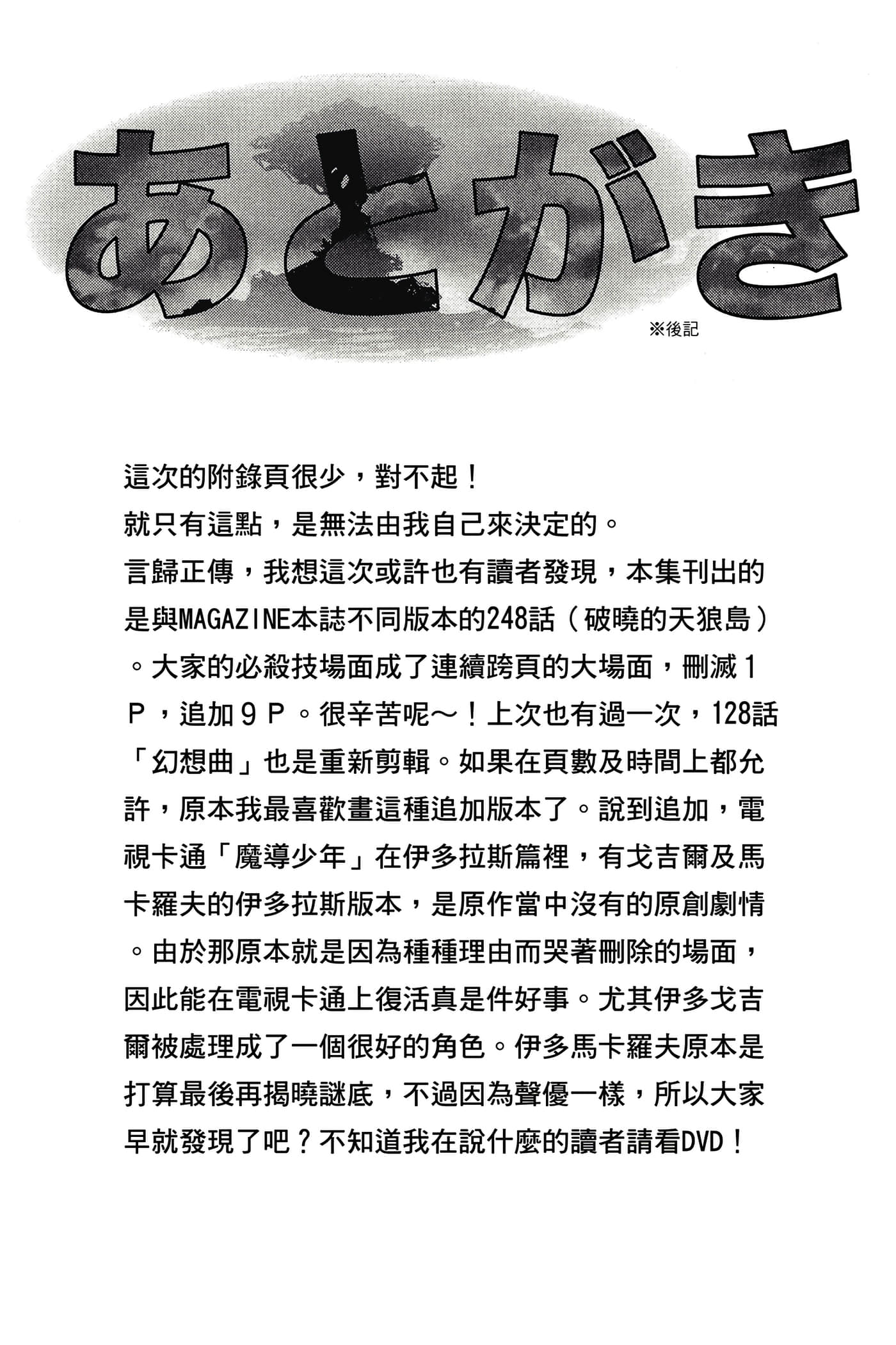 あとがき

※後記

這次的附錄頁很少，對不起！

就只有這點，是無法由我自己來決定的。

言歸正傳，我想這次或許也有讀者發現，本集刊出的是與MAGAZINE本誌不同版本的248話（破曉的天狼島）。大家的必殺技場面成了連續跨頁的大場面，刪減1P，追加9P。很辛苦呢～！上次也有過一次，128話「幻想曲」也是重新剪輯。如果在頁數及時間上都允許，原本我最喜歡畫這種追加版本了。說到追加，電視卡通「魔導少年」在伊多拉斯篇裡，有戈吉爾及馬卡羅夫的伊多拉斯版本，是原作當中沒有的原創劇情。由於那原本就是因為種種理由而哭著刪除的場面，因此能在電視卡通上復活真是件好事。尤其伊多戈吉爾被處理成了一個很好的角色。伊多馬卡羅夫原本是打算最後再揭曉謎底，不過因為聲優一樣，所以大家早就發現了吧？不知道我在說什麼的讀者請看DVD！